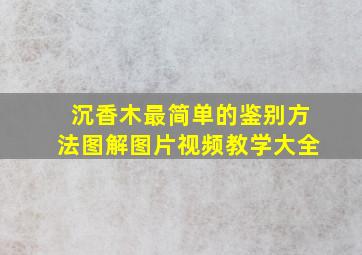 沉香木最简单的鉴别方法图解图片视频教学大全